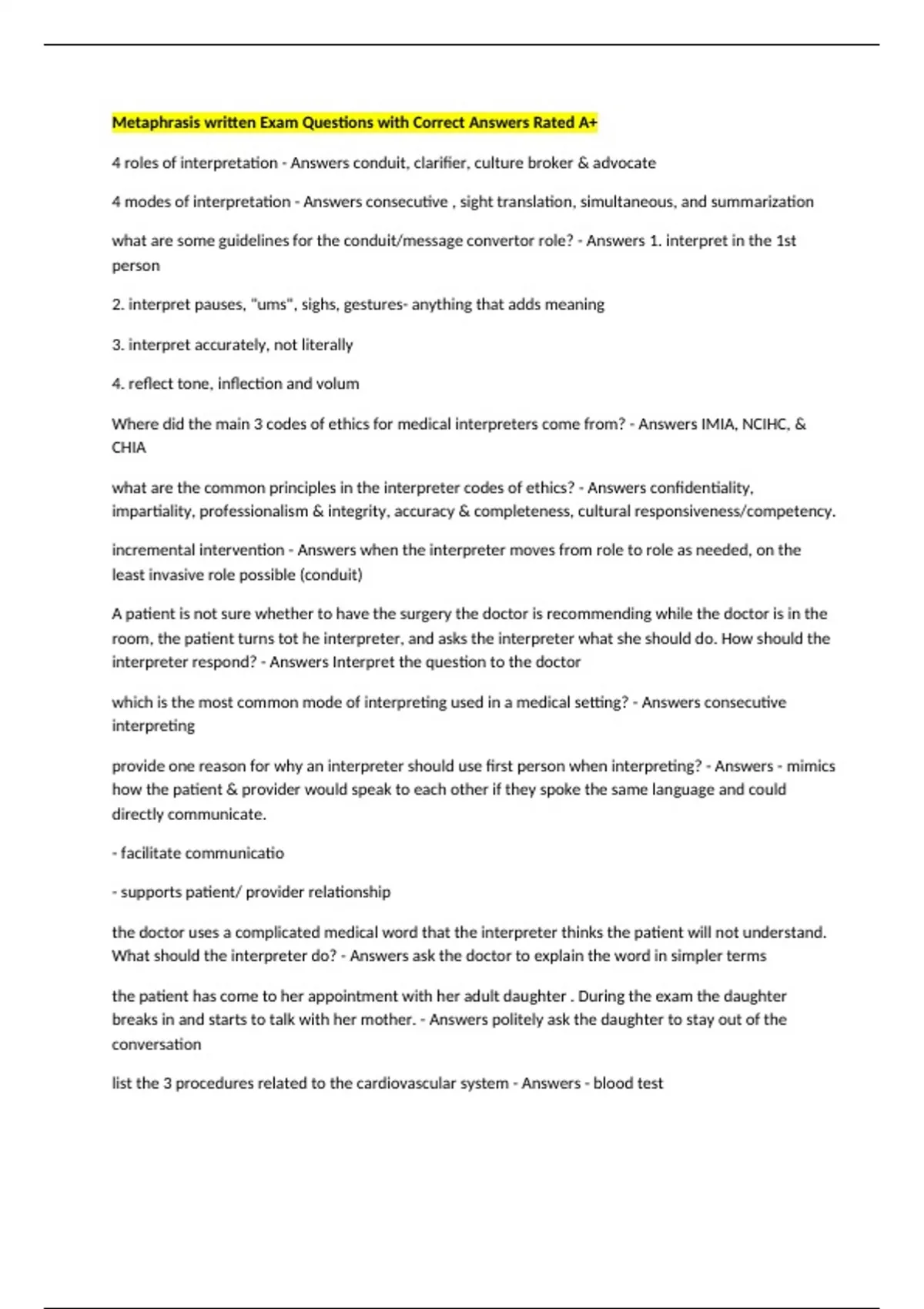 Metaphrasis written Exam Questions with Correct Answers Rated A+

4 roles of interpretation - Answers conduit, clarifier, culture broker & advocate

4 modes of interpretation - Answers consecutive , sight translation, simultaneous, and summarization

what are some guidelines for the conduit/message convertor role? - Answers 1. interpret in the 1st person

2. interpret pauses, "ums", sighs, gestures- anything that adds meaning

3. interpret accurately, not literally

4. reflect tone, inflection and volum

Where did the main 3 codes of ethics for medical interpreters come from? - Answers IMIA, NCIHC, & CHIA

what are the common principles in the interpreter codes of ethics? - Answers confidentiality, impartiality, professionalism & integrity, accuracy & completeness, cultural responsiveness/competency.

incremental intervention - Answers when the interpreter moves from role to role as needed, on the least invasive role possible (conduit)

A patient is not sure whether to have the surgery the doctor is recommending while the doctor is in the room, the patient turns tot he interpreter, and asks the interpreter what she should do. How should the interpreter respond? - Answers Interpret the question to the doctor

which is the most common mode of interpreting used in a medical setting? - Answers consecutive interpreting

provide one reason for why an interpreter should use first person when interpreting? - Answers - mimics how the patient & provider would speak to each other if they spoke the same language and could directly communicate.

- facilitate communicatio

- supports patient/ provider relationship

the doctor uses a complicated medical word that the interpreter thinks the patient will not understand. What should the interpreter do? - Answers ask the doctor to explain the word in simpler terms

the patient has come to her appointment with her adult daughter . During the exam the daughter breaks in and starts to talk with her mother. - Answers politely ask the daughter to stay out of the conversation

list the 3 procedures related to the cardiovascular system - Answers - blood test